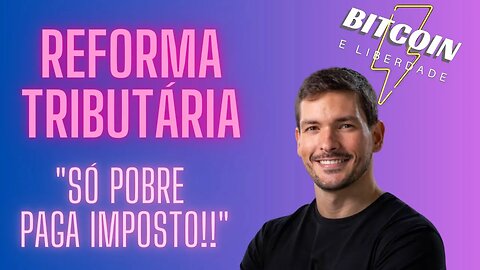 REFORMA TRIBUTÁRIA

"SÓ POBRE PAGA IMPOSTO!!"

BITCOIN
E LIBERDADE